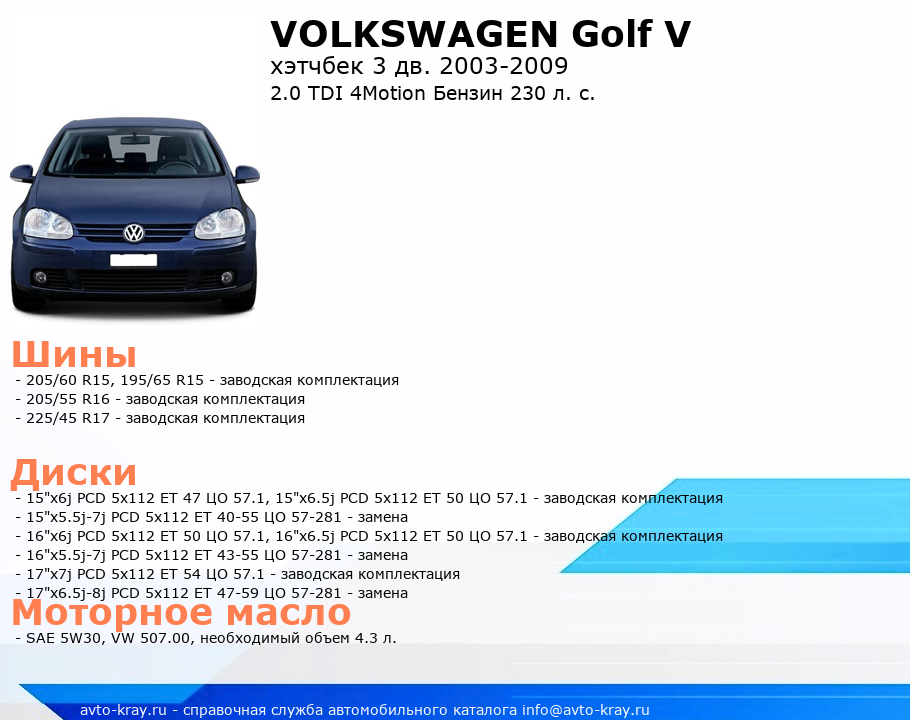 VOLKSWAGEN Golf V
хэтчбек 3 дв. 2003-2009
2.0 TDI 4Motion Бензин 230 л. с.

Шины
- 205/60 R15, 195/65 R15 - заводская комплектация
- 205/55 R16 - заводская комплектация
- 225/45 R17 - заводская комплектация

Диски
- 15"x6j PCD 5x112 ET 47 ЦО 57.1, 15"x6.5j PCD 5x112 ET 50 ЦО 57.1 - заводская комплектация
- 15"x5.5j-7j PCD 5x112 ET 40-55 ЦО 57-281 - замена
- 16"x6j PCD 5x112 ET 50 ЦО 57.1, 16"x6.5j PCD 5x112 ET 50 ЦО 57.1 - заводская комплектация
- 16"x5.5j-7j PCD 5x112 ET 43-55 ЦО 57-281 - замена
- 17"x7j PCD 5x112 ET 54 ЦО 57.1 - заводская комплектация
- 17"x6.5j-8j PCD 5x112 ET 47-59 ЦО 57-281 - замена

Моторное масло
- SAE 5W30, VW 507.00, необходимый объем 4.3 л.

avto-kray.ru - справочная служба автомобильного каталога info@avto-kray.ru